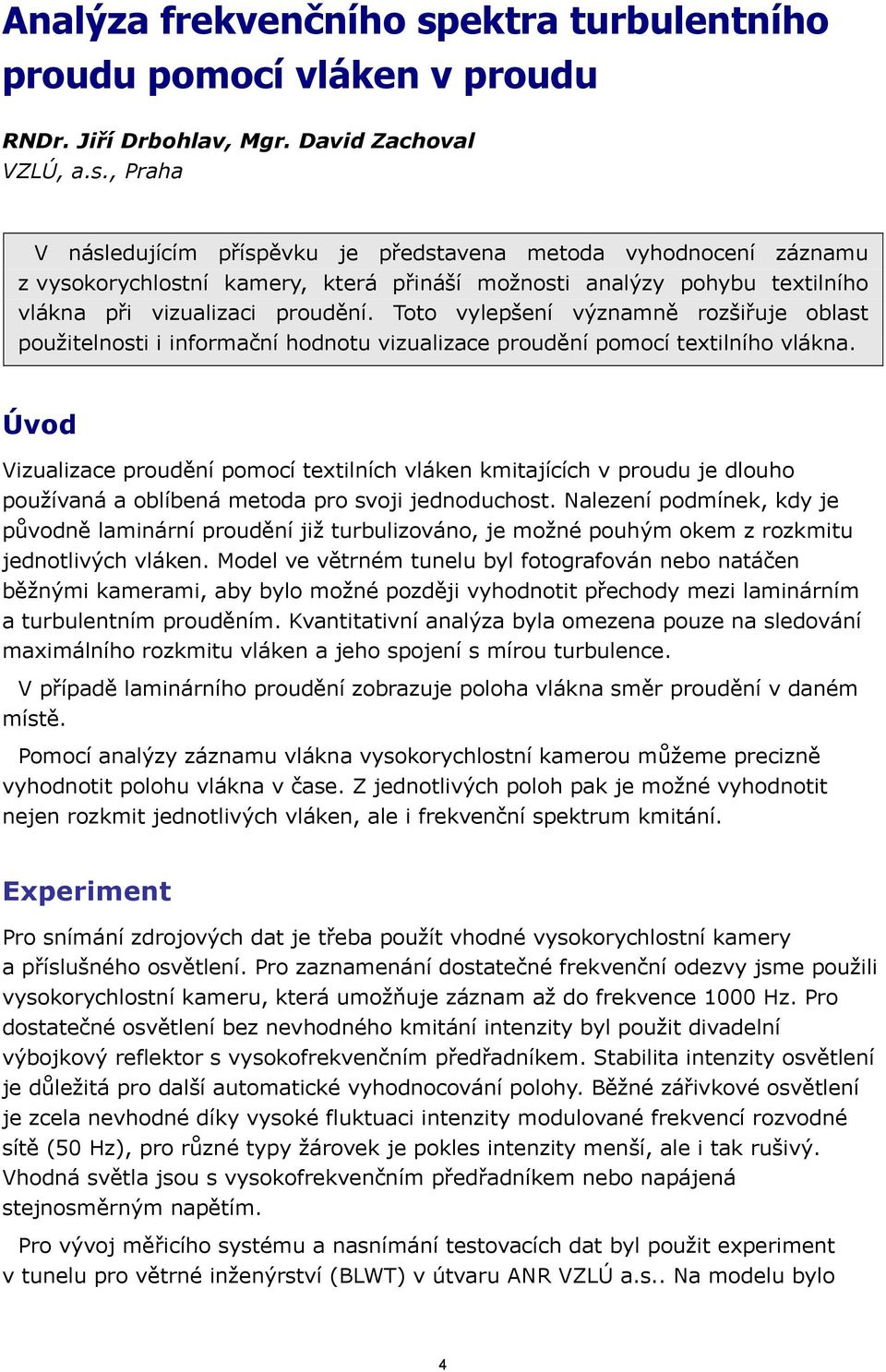 Analýza frekvenčního spektra turbulentního proudu pomocí vláken v proudu

RNDr. Jiří Drbohlav, Mgr. David Zachoval
VZLÚ, a.s., Praha

V následujícím příspěvku je představena metoda vyhodnocení záznamu z vysokorychlostní kamery, která přináší možnosti analýzy pohybu textilního vlákna při vizualizaci proudění. Toto vylepšení významně rozšiřuje oblast použitelnosti i informační hodnotu vizualizace proudění pomocí textilního vlákna.

Úvod

Vizualizace proudění pomocí textilních vláken kmitajících v proudu je dlouho používaná a oblíbená metoda pro svoji jednoduchost. Nalezení podmínek, kdy je původně laminární proudění již turbulizováno, je možné pouhým okem z rozkmitu jednotlivých vláken. Model ve větrném tunelu byl fotografován nebo natáčen běžnými kamerami, aby bylo možné později vyhodnotit přechody mezi laminárním a turbulentním prouděním. Kvantitativní analýza byla omezena pouze na sledování maximálního rozkmitu vláken a jeho spojení s mírou turbulence.

V případě laminárního proudění zobrazuje poloha vlákna směr proudění v daném místě.

Pomocí analýzy záznamu vlákna vysokorychlostní kamerou můžeme precizně vyhodnotit polohu vlákna v čase. Z jednotlivých poloh pak je možné vyhodnotit nejen rozkmit jednotlivých vláken, ale i frekvenční spektrum kmitání.

Experiment

Pro snímání zdrojových dat je třeba použít vhodné vysokorychlostní kamery a příslušného osvětlení. Pro zaznamenání dostatečné frekvenční odezvy jsme použili vysokorychlostní kameru, která umožňuje záznam až do frekvence 1000 Hz. Pro dostatečné osvětlení bez nevhodného kmitání intenzity byl použit divadelní výbojkový reflektor s vysokofrekvenčním předřadníkem. Stabilita intenzity osvětlení je důležitá pro další automatické vyhodnocování polohy. Běžné zářivkové osvětlení je zcela nevhodné díky vysoké fluktuaci intenzity modulované frekvencí rozvodné sítě (50 Hz), pro různé typy žárovek je pokles intenzity menší, ale i tak rušivý. Vhodná světla jsou s vysokofrekvenčním předřadníkem nebo napájená stejnosměrným napětím.

Pro vývoj měřicího systému a nasnímání testovacích dat byl použit experiment v tunelu pro větrné inženýrství (BLWT) v útvaru ANR VZLÚ a.s.. Na modelu bylo

4